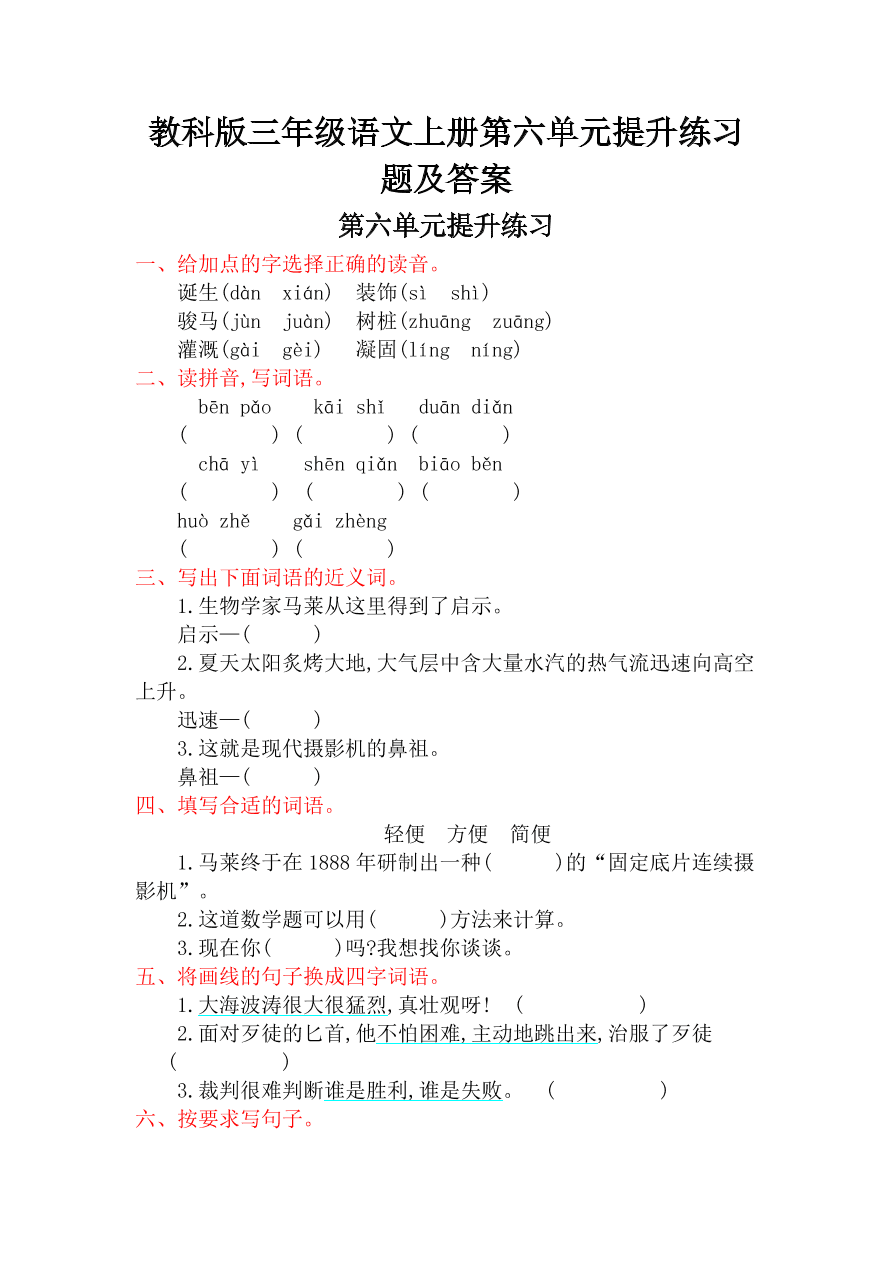 教科版三年级语文上册第六单元提升练习题及答案

第六单元提升练习

一、给加点的字选择正确的读音。

诞生(dàn xián) 装饰(sì shì)

骏马(jùn juàn) 树桩(zhuāng zuāng)

灌溉(gài gèi) 凝固(líng níng)

二、读拼音,写词语。

bēn pǎo kāi shǐ duān diǎn

( ) ( ) ( )

chā yì shēn qiǎn biāo běn

( ) ( ) ( )

huò zhě gǎi zhèng

( ) ( )

三、写出下面词语的近义词。

1.生物学家马莱从这里得到了启示。

启示—( )

2.夏天太阳炙烤大地,大气层中含大量水汽的热气流迅速向高空上升。

迅速—( )

3.这就是现代摄影机的鼻祖。

鼻祖—( )

四、填写合适的词语。

轻便 方便 简便

1.马莱终于在1888年研制出一种( )的“固定底片连续摄影机”。

2.这道数学题可以用( )方法来计算。

3.现在你( )吗?我想找你谈谈。

五、将画线的句子换成四字词语。

1.大海波涛很大很猛烈,真壮观呀! ( )

2.面对歹徒的匕首,他不怕困难,主动地跳出来,治服了歹徒 ( )

3.裁判很难判断谁是胜利,谁是失败。 ( )

六、按要求写句子。